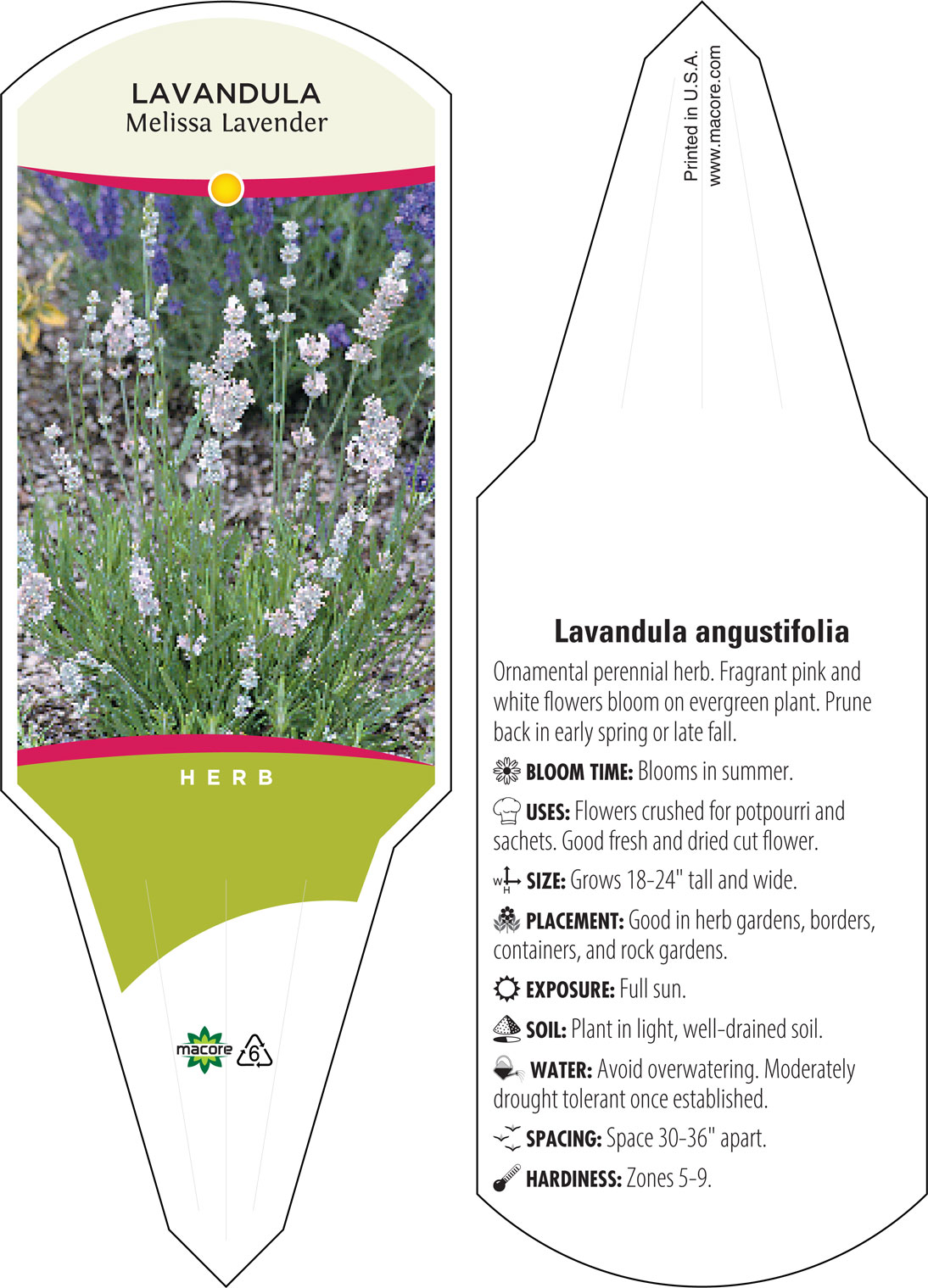 LAVANDULA
Melissa Lavender

HERB

macore 6

Printed in U.S.A.
www.macore.com

Lavandula angustifolia

Ornamental perennial herb. Fragrant pink and white flowers bloom on evergreen plant. Prune back in early spring or late fall.

BLOOM TIME: Blooms in summer.

USES: Flowers crushed for potpourri and sachets. Good fresh and dried cut flower.

W H SIZE: Grows 18-24" tall and wide.

PLACEMENT: Good in herb gardens, borders, containers, and rock gardens.

EXPOSURE: Full sun.

SOIL: Plant in light, well-drained soil.

WATER: Avoid overwatering. Moderately drought tolerant once established.

SPACING: Space 30-36" apart.

HARDINESS: Zones 5-9.